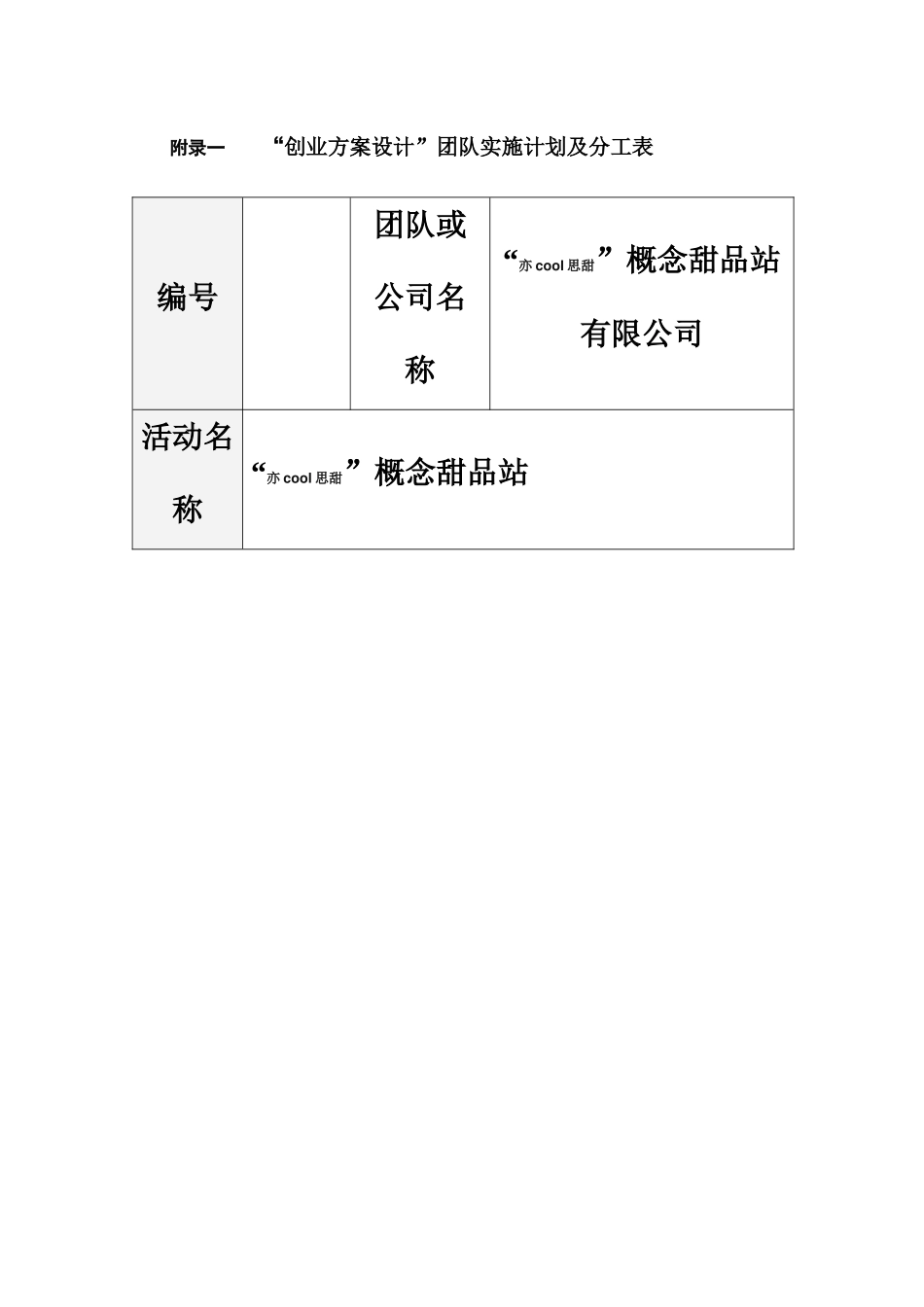 附录一　　“创业方案设计”团队实施计划及分工表

| 编号 |  | 团队或公司名称 | “亦cool思甜”概念甜品站有限公司 |
|---|---|---|---|
| 活动名称 | “亦cool思甜”概念甜品站 | | |